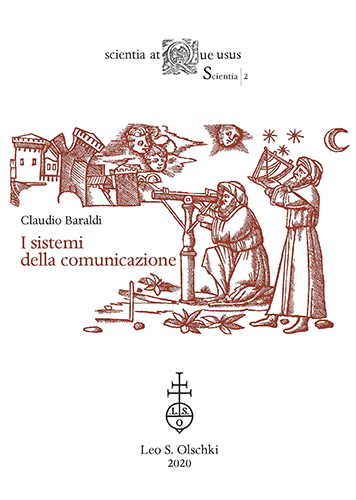 scientia atQue usus

Scientia | 2

Claudio Baraldi

I sistemi della comunicazione

L. S. O

Leo S. Olschki
2020